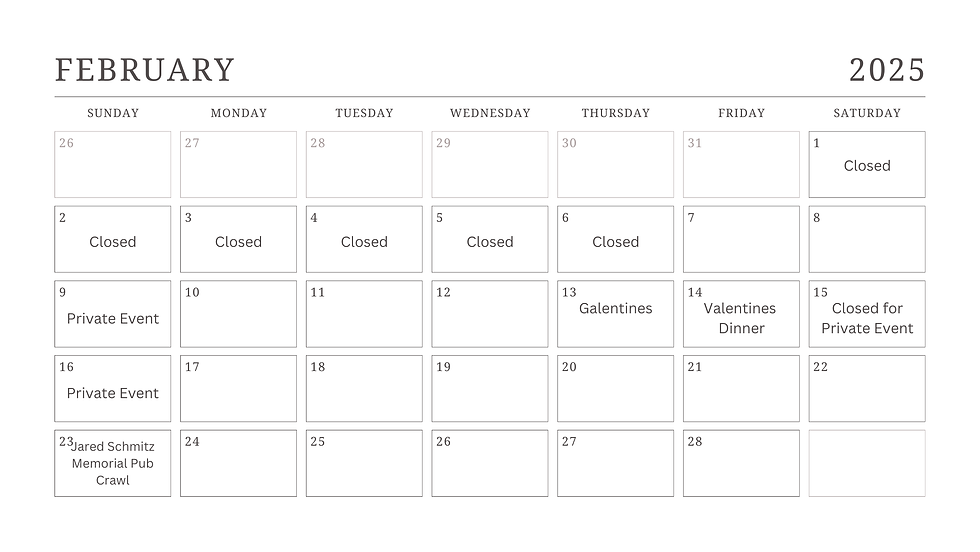 FEBRUARY 2025

| SUNDAY | MONDAY | TUESDAY | WEDNESDAY | THURSDAY | FRIDAY | SATURDAY |
|---|---|---|---|---|---|---|
| 26 | 27 | 28 | 29 | 30 | 31 | 1 Closed |
| 2 Closed | 3 Closed | 4 Closed | 5 Closed | 6 Closed | 7 | 8 |
| 9 Private Event | 10 | 11 | 12 | 13 Galentines | 14 Valentines Dinner | 15 Closed for Private Event |
| 16 Private Event | 17 | 18 | 19 | 20 | 21 | 22 |
| 23 Jared Schmitz Memorial Pub Crawl | 24 | 25 | 26 | 27 | 28 | |